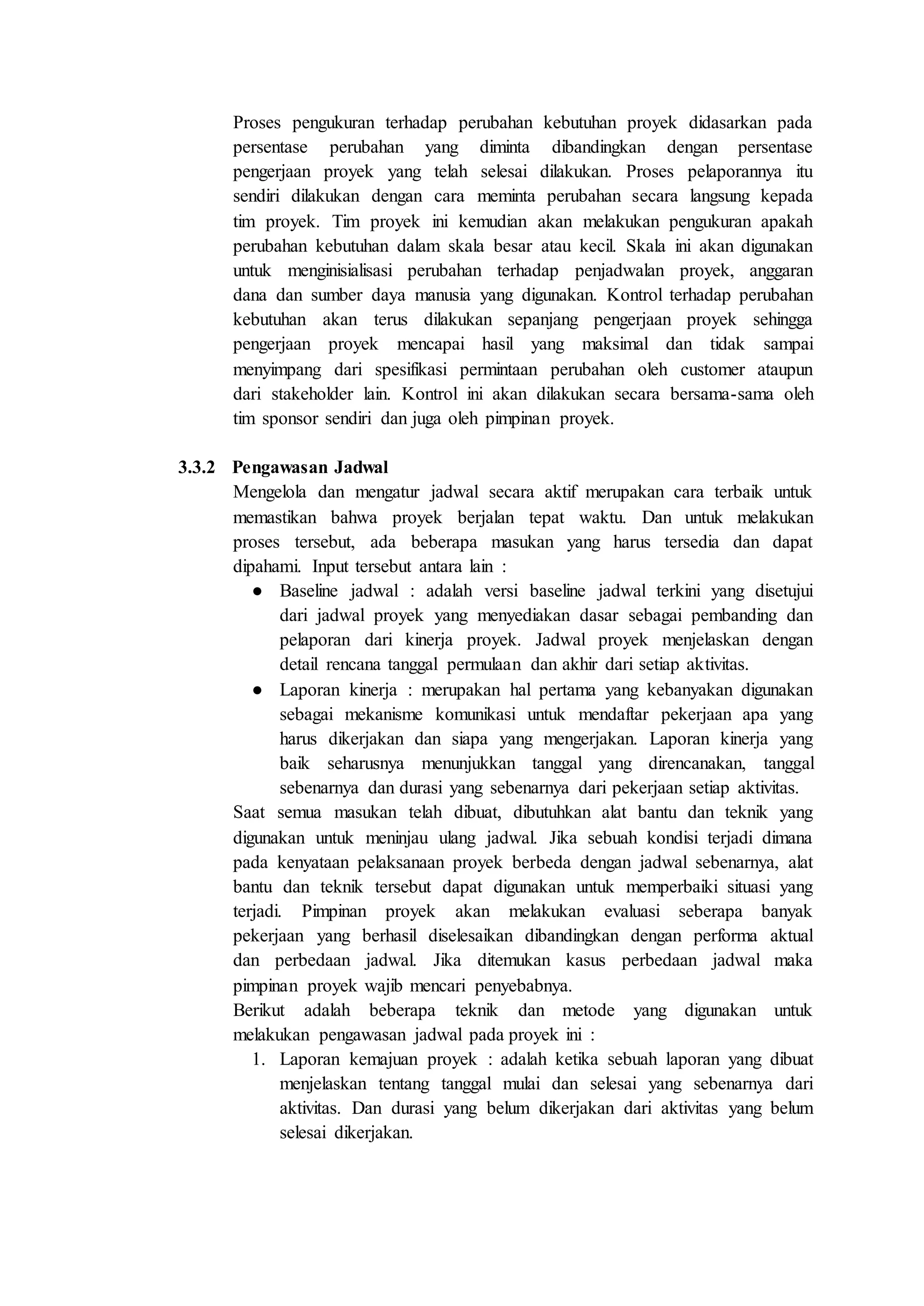 Proses pengukuran terhadap perubahan kebutuhan proyek didasarkan pada persentase perubahan yang diminta dibandingkan dengan persentase pengerjaan proyek yang telah selesai dilakukan. Proses pelaporannya itu sendiri dilakukan dengan cara meminta perubahan secara langsung kepada tim proyek. Tim proyek ini kemudian akan melakukan pengukuran apakah perubahan kebutuhan dalam skala besar atau kecil. Skala ini akan digunakan untuk menginisialisasi perubahan terhadap penjadwalan proyek, anggaran dana dan sumber daya manusia yang digunakan. Kontrol terhadap perubahan kebutuhan akan terus dilakukan sepanjang pengerjaan proyek sehingga pengerjaan proyek mencapai hasil yang maksimal dan tidak sampai menyimpang dari spesifikasi permintaan perubahan oleh customer ataupun dari stakeholder lain. Kontrol ini akan dilakukan secara bersama-sama oleh tim sponsor sendiri dan juga oleh pimpinan proyek.

3.3.2 Pengawasan Jadwal

Mengelola dan mengatur jadwal secara aktif merupakan cara terbaik untuk memastikan bahwa proyek berjalan tepat waktu. Dan untuk melakukan proses tersebut, ada beberapa masukan yang harus tersedia dan dapat dipahami. Input tersebut antara lain :

● Baseline jadwal : adalah versi baseline jadwal terkini yang disetujui dari jadwal proyek yang menyediakan dasar sebagai pembanding dan pelaporan dari kinerja proyek. Jadwal proyek menjelaskan dengan detail rencana tanggal permulaan dan akhir dari setiap aktivitas.
● Laporan kinerja : merupakan hal pertama yang kebanyakan digunakan sebagai mekanisme komunikasi untuk mendaftar pekerjaan apa yang harus dikerjakan dan siapa yang mengerjakan. Laporan kinerja yang baik seharusnya menunjukkan tanggal yang direncanakan, tanggal sebenarnya dan durasi yang sebenarnya dari pekerjaan setiap aktivitas.

Saat semua masukan telah dibuat, dibutuhkan alat bantu dan teknik yang digunakan untuk meninjau ulang jadwal. Jika sebuah kondisi terjadi dimana pada kenyataan pelaksanaan proyek berbeda dengan jadwal sebenarnya, alat bantu dan teknik tersebut dapat digunakan untuk memperbaiki situasi yang terjadi. Pimpinan proyek akan melakukan evaluasi seberapa banyak pekerjaan yang berhasil diselesaikan dibandingkan dengan performa aktual dan perbedaan jadwal. Jika ditemukan kasus perbedaan jadwal maka pimpinan proyek wajib mencari penyebabnya.
Berikut adalah beberapa teknik dan metode yang digunakan untuk melakukan pengawasan jadwal pada proyek ini :

1. Laporan kemajuan proyek : adalah ketika sebuah laporan yang dibuat menjelaskan tentang tanggal mulai dan selesai yang sebenarnya dari aktivitas. Dan durasi yang belum dikerjakan dari aktivitas yang belum selesai dikerjakan.